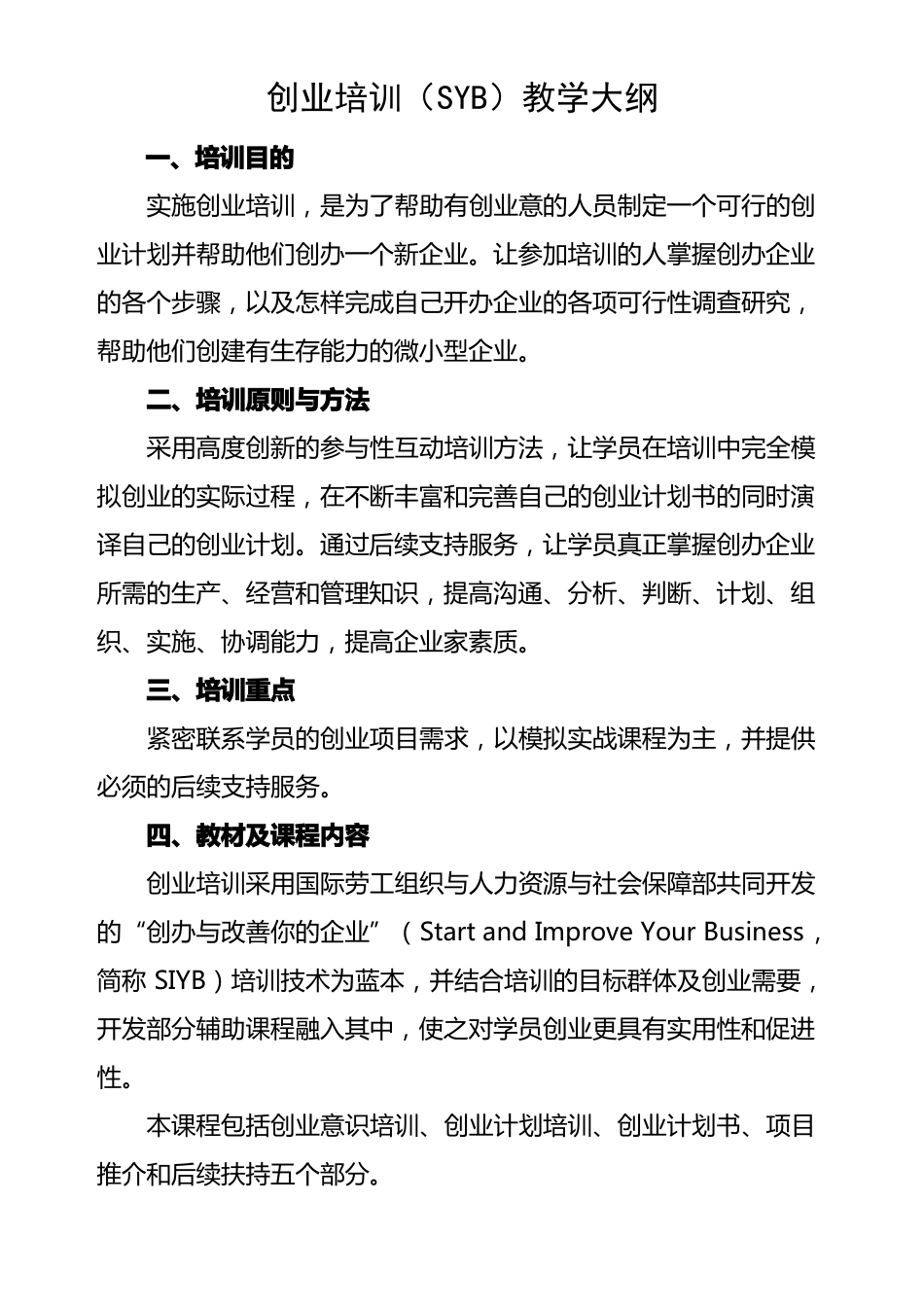 创业培训（SYB）教学大纲

一、培训目的

实施创业培训，是为了帮助有创业意的人员制定一个可行的创业计划并帮助他们创办一个新企业。让参加培训的人掌握创办企业的各个步骤，以及怎样完成自己开办企业的各项可行性调查研究，帮助他们创建有生存能力的微小型企业。

二、培训原则与方法

采用高度创新的参与性互动培训方法，让学员在培训中完全模拟创业的实际过程，在不断丰富和完善自己的创业计划书的同时演译自己的创业计划。通过后续支持服务，让学员真正掌握创办企业所需的生产、经营和管理知识，提高沟通、分析、判断、计划、组织、实施、协调能力，提高企业家素质。

三、培训重点

紧密联系学员的创业项目需求，以模拟实战课程为主，并提供必须的后续支持服务。

四、教材及课程内容

创业培训采用国际劳工组织与人力资源与社会保障部共同开发的“创办与改善你的企业”（Start and Improve Your Business，简称 SIYB）培训技术为蓝本，并结合培训的目标群体及创业需要，开发部分辅助课程融入其中，使之对学员创业更具有实用性和促进性。

本课程包括创业意识培训、创业计划培训、创业计划书、项目推介和后续扶持五个部分。